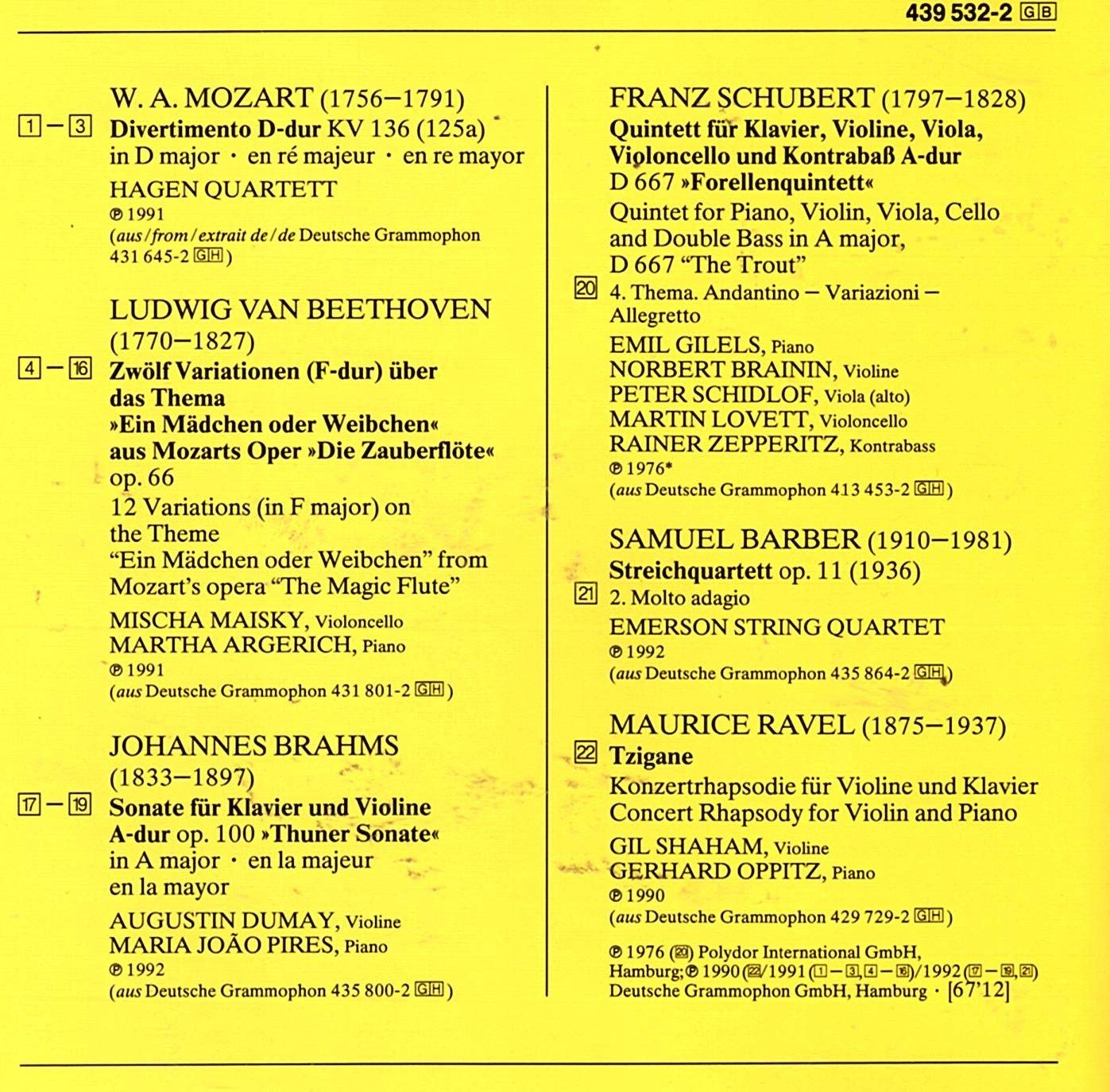 439 532-2 GB

W. A. MOZART (1756–1791)

1 – 3 Divertimento D-dur KV 136 (125a)
in D major · en ré majeur · en re mayor

HAGEN QUARTETT
℗ 1991
(aus/from/extrait de/de Deutsche Grammophon 431 645-2 GH)

LUDWIG VAN BEETHOVEN
(1770–1827)

4 – 16 Zwölf Variationen (F-dur) über das Thema »Ein Mädchen oder Weibchen« aus Mozarts Oper »Die Zauberflöte« op. 66
12 Variations (in F major) on the Theme "Ein Mädchen oder Weibchen" from Mozart's opera "The Magic Flute"

MISCHA MAISKY, Violoncello
MARTHA ARGERICH, Piano
℗ 1991
(aus Deutsche Grammophon 431 801-2 GH)

JOHANNES BRAHMS
(1833–1897)

17 – 19 Sonate für Klavier und Violine A-dur op. 100 »Thuner Sonate«
in A major · en la majeur
en la mayor

AUGUSTIN DUMAY, Violine
MARIA JOÃO PIRES, Piano
℗ 1992
(aus Deutsche Grammophon 435 800-2 GH)

FRANZ SCHUBERT (1797–1828)

Quintett für Klavier, Violine, Viola, Violoncello und Kontrabaß A-dur D 667 »Forellenquintett«
Quintet for Piano, Violin, Viola, Cello and Double Bass in A major, D 667 "The Trout"

20 4. Thema. Andantino – Variazioni – Allegretto

EMIL GILELS, Piano
NORBERT BRAININ, Violine
PETER SCHIDLOF, Viola (alto)
MARTIN LOVETT, Violoncello
RAINER ZEPPERITZ, Kontrabass
℗ 1976*
(aus Deutsche Grammophon 413 453-2 GH)

SAMUEL BARBER (1910–1981)

Streichquartett op. 11 (1936)
21 2. Molto adagio

EMERSON STRING QUARTET
℗ 1992
(aus Deutsche Grammophon 435 864-2 GH)

MAURICE RAVEL (1875–1937)

22 Tzigane
Konzertrhapsodie für Violine und Klavier
Concert Rhapsody for Violin and Piano

GIL SHAHAM, Violine
GERHARD OPPITZ, Piano
℗ 1990
(aus Deutsche Grammophon 429 729-2 GH)

℗ 1976 (20) Polydor International GmbH, Hamburg; ℗ 1990 (22)/1991 (1 – 3, 4 – 16)/1992 (17 – 19, 21) Deutsche Grammophon GmbH, Hamburg · [67'12]